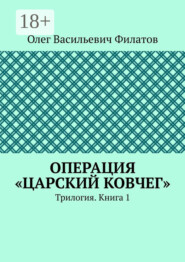 18+

Олег Васильевич Филатов

ОПЕРАЦИЯ «ЦАРСКИЙ КОВЧЕГ»

Трилогия. Книга 1